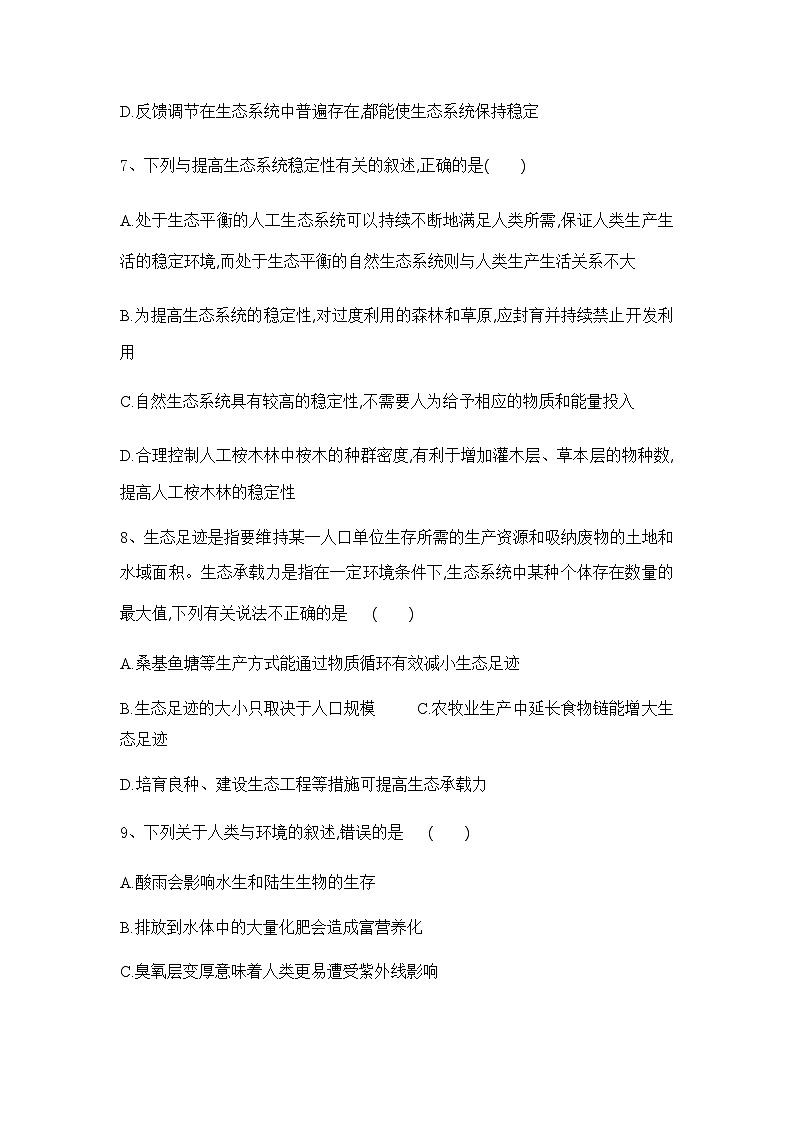 D.反馈调节在生态系统中普遍存在,都能使生态系统保持稳定

7、下列与提高生态系统稳定性有关的叙述,正确的是(　　)

A.处于生态平衡的人工生态系统可以持续不断地满足人类所需,保证人类生产生活的稳定环境,而处于生态平衡的自然生态系统则与人类生产生活关系不大

B.为提高生态系统的稳定性,对过度利用的森林和草原,应封育并持续禁止开发利用

C.自然生态系统具有较高的稳定性,不需要人为给予相应的物质和能量投入

D.合理控制人工桉木林中桉木的种群密度,有利于增加灌木层、草本层的物种数,提高人工桉木林的稳定性

8、生态足迹是指要维持某一人口单位生存所需的生产资源和吸纳废物的土地和水域面积。生态承载力是指在一定环境条件下,生态系统中某种个体存在数量的最大值,下列有关说法不正确的是　(　　)

A.桑基鱼塘等生产方式能通过物质循环有效减小生态足迹

B.生态足迹的大小只取决于人口规模　　C.农牧业生产中延长食物链能增大生态足迹

D.培育良种、建设生态工程等措施可提高生态承载力

9、下列关于人类与环境的叙述,错误的是　(　　)

A.酸雨会影响水生和陆生生物的生存

B.排放到水体中的大量化肥会造成富营养化

C.臭氧层变厚意味着人类更易遭受紫外线影响